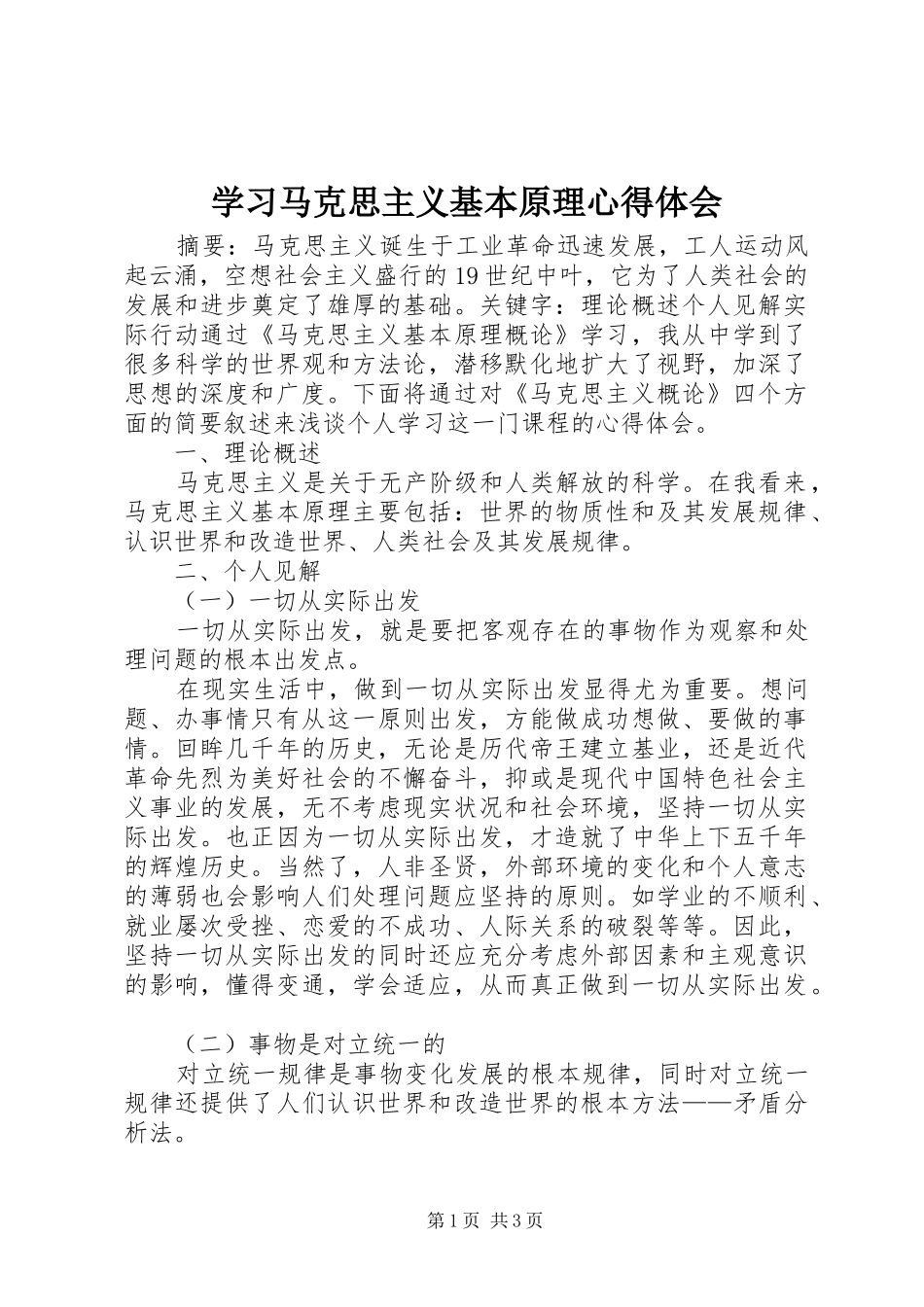 学习马克思主义基本原理心得体会

摘要：马克思主义诞生于工业革命迅速发展，工人运动风起云涌，空想社会主义盛行的19世纪中叶，它为了人类社会的发展和进步奠定了雄厚的基础。关键字：理论概述个人见解实际行动通过《马克思主义基本原理概论》学习，我从中学到了很多科学的世界观和方法论，潜移默化地扩大了视野，加深了思想的深度和广度。下面将通过对《马克思主义概论》四个方面的简要叙述来浅谈个人学习这一门课程的心得体会。

一、理论概述

马克思主义是关于无产阶级和人类解放的科学。在我看来，马克思主义基本原理主要包括：世界的物质性和及其发展规律、认识世界和改造世界、人类社会及其发展规律。

二、个人见解

（一）一切从实际出发

一切从实际出发，就是要把客观存在的事物作为观察和处理问题的根本出发点。

在现实生活中，做到一切从实际出发显得尤为重要。想问题、办事情只有从这一原则出发，方能做成功想做、要做的事情。回眸几千年的历史，无论是历代帝王建立基业，还是近代革命先烈为美好社会的不懈奋斗，抑或是现代中国特色社会主义事业的发展，无不考虑现实状况和社会环境，坚持一切从实际出发。也正因为一切从实际出发，才造就了中华上下五千年的辉煌历史。当然了，人非圣贤，外部环境的变化和个人意志的薄弱也会影响人们处理问题应坚持的原则。如学业的不顺利、就业屡次受挫、恋爱的不成功、人际关系的破裂等等。因此，坚持一切从实际出发的同时还应充分考虑外部因素和主观意识的影响，懂得变通，学会适应，从而真正做到一切从实际出发。

（二）事物是对立统一的

对立统一规律是事物变化发展的根本规律，同时对立统一规律还提供了人们认识世界和改造世界的根本方法——矛盾分析法。

第1页 共3页